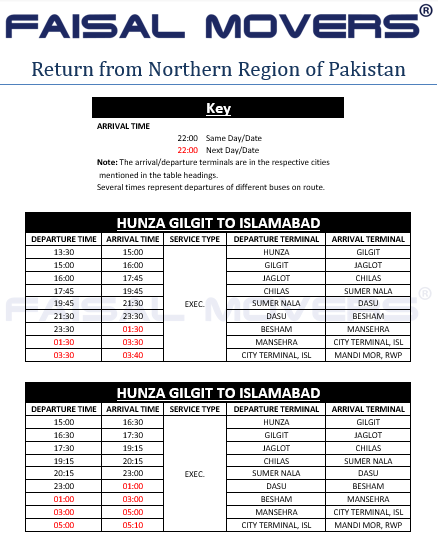 FAISAL MOVERS®

Return from Northern Region of Pakistan

Key

ARRIVAL TIME

22:00 Same Day/Date

22:00 Next Day/Date

Note: The arrival/departure terminals are in the respective cities mentioned in the table headings.

Several times represent departures of different buses on route.

HUNZA GILGIT TO ISLAMABAD

| DEPARTURE TIME | ARRIVAL TIME | SERVICE TYPE | DEPARTURE TERMINAL | ARRIVAL TERMINAL |
|---|---|---|---|---|
| 13:30 | 15:00 | EXEC. | HUNZA | GILGIT |
| 15:00 | 16:00 | | GILGIT | JAGLOT |
| 16:00 | 17:45 | | JAGLOT | CHILAS |
| 17:45 | 19:45 | | CHILAS | SUMER NALA |
| 19:45 | 21:30 | | SUMER NALA | DASU |
| 21:30 | 23:30 | | DASU | BESHAM |
| 23:30 | 01:30 | | BESHAM | MANSEHRA |
| 01:30 | 03:30 | | MANSEHRA | CITY TERMINAL, ISL |
| 03:30 | 03:40 | | CITY TERMINAL, ISL | MANDI MOR, RWP |

FAISAL MOVERS®

HUNZA GILGIT TO ISLAMABAD

| DEPARTURE TIME | ARRIVAL TIME | SERVICE TYPE | DEPARTURE TERMINAL | ARRIVAL TERMINAL |
|---|---|---|---|---|
| 15:00 | 16:30 | EXEC. | HUNZA | GILGIT |
| 16:30 | 17:30 | | GILGIT | JAGLOT |
| 17:30 | 19:15 | | JAGLOT | CHILAS |
| 19:15 | 20:15 | | CHILAS | SUMER NALA |
| 20:15 | 23:00 | | SUMER NALA | DASU |
| 23:00 | 01:00 | | DASU | BESHAM |
| 01:00 | 03:00 | | BESHAM | MANSEHRA |
| 03:00 | 05:00 | | MANSEHRA | CITY TERMINAL, ISL |
| 05:00 | 05:10 | | CITY TERMINAL, ISL | MANDI MOR, RWP |